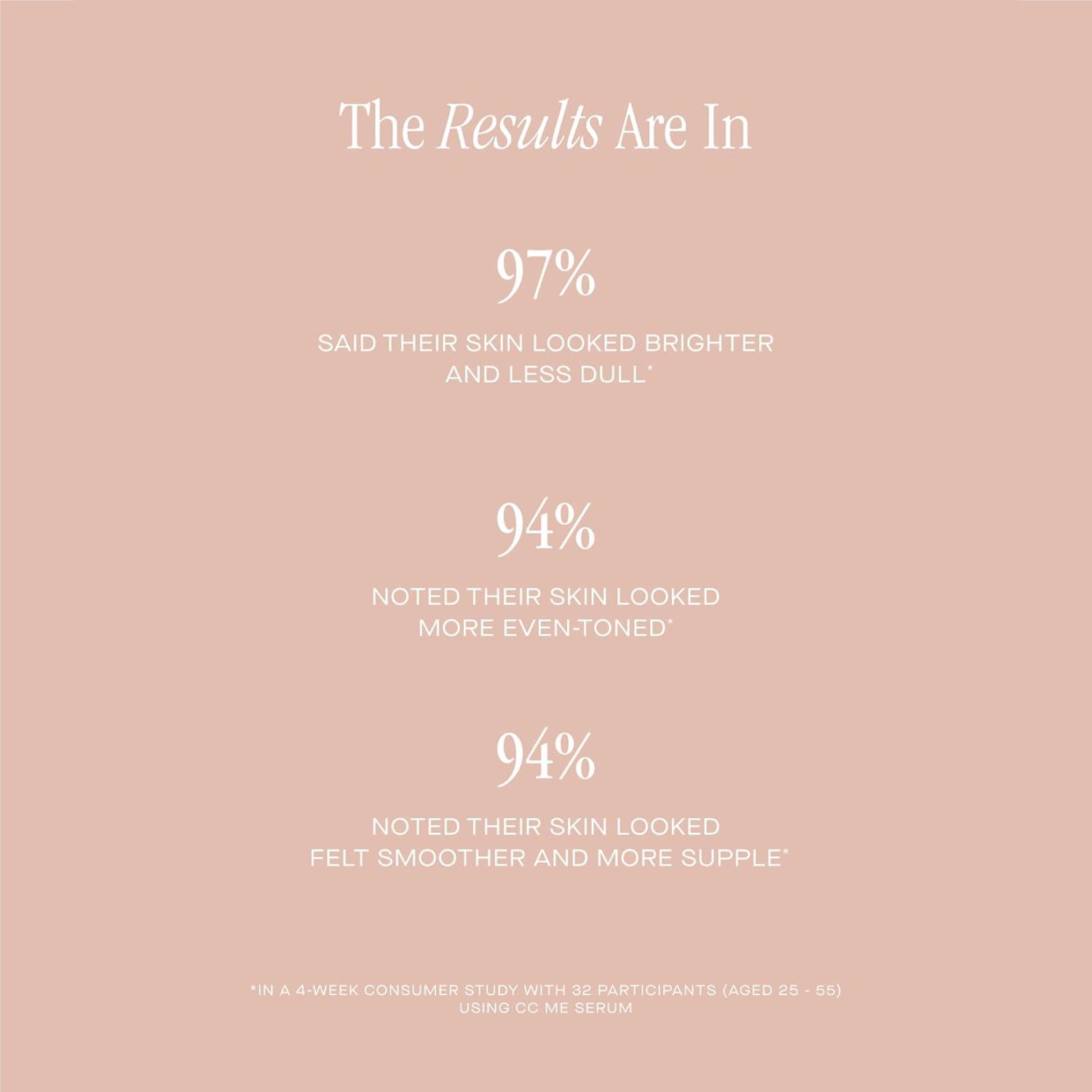 The Results Are In

97%

SAID THEIR SKIN LOOKED BRIGHTER AND LESS DULL*

94%

NOTED THEIR SKIN LOOKED MORE EVEN-TONED*

94%

NOTED THEIR SKIN LOOKED FELT SMOOTHER AND MORE SUPPLE*

*IN A 4-WEEK CONSUMER STUDY WITH 32 PARTICIPANTS (AGED 25 - 55) USING CC ME SERUM